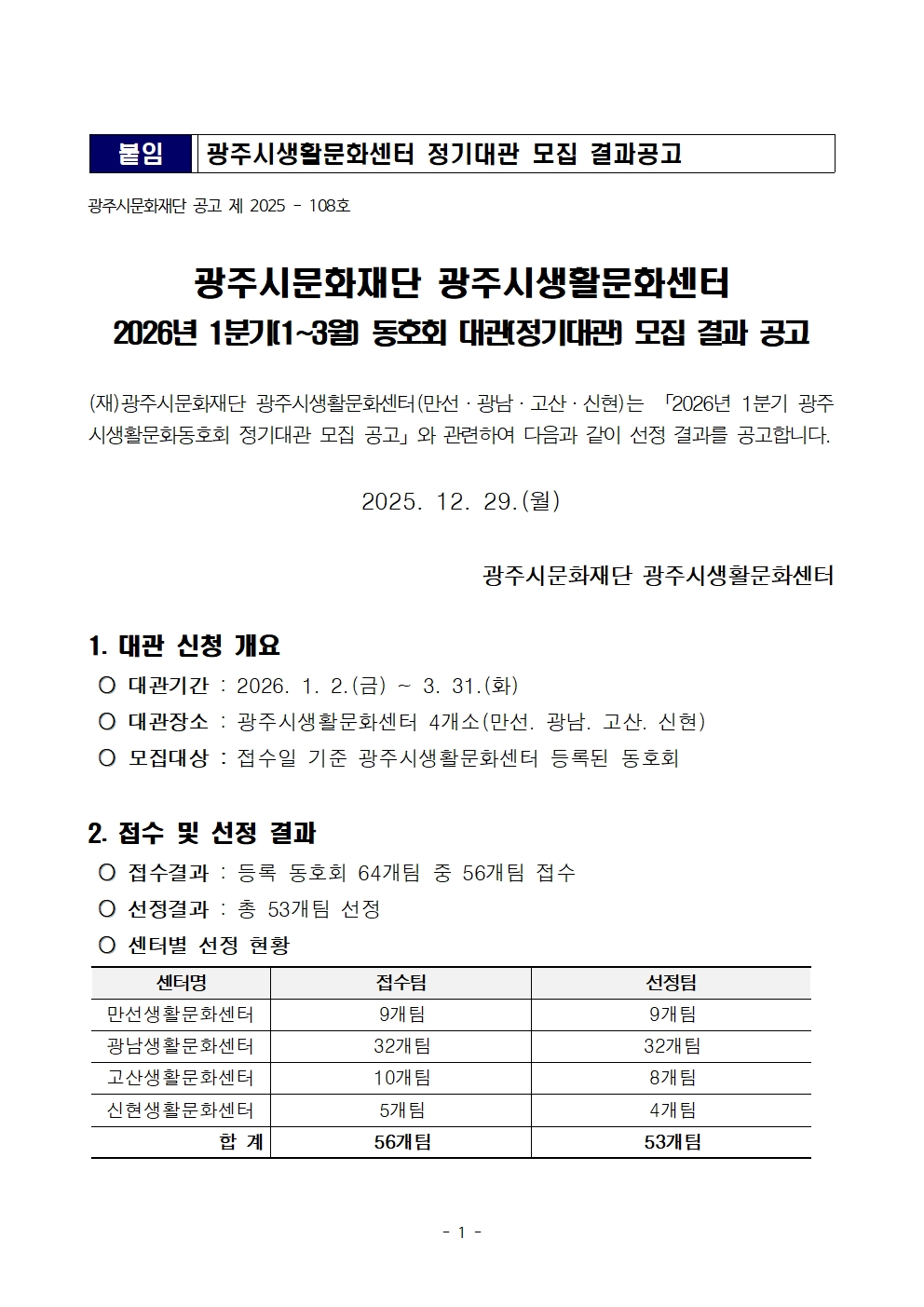 붙임 광주시생활문화센터 정기대관 모집 결과공고

광주시문화재단 공고 제 2025 - 108호

광주시문화재단 광주시생활문화센터
2026년 1분기(1~3월) 동호회 대관(정기대관) 모집 결과 공고

(재)광주시문화재단 광주시생활문화센터(만선 · 광남 · 고산 · 신현)는 「2026년 1분기 광주시생활문화동호회 정기대관 모집 공고」와 관련하여 다음과 같이 선정 결과를 공고합니다.

2025. 12. 29.(월)

광주시문화재단 광주시생활문화센터

1. 대관 신청 개요
○ 대관기간 : 2026. 1. 2.(금) ~ 3. 31.(화)
○ 대관장소 : 광주시생활문화센터 4개소(만선. 광남. 고산. 신현)
○ 모집대상 : 접수일 기준 광주시생활문화센터 등록된 동호회

2. 접수 및 선정 결과
○ 접수결과 : 등록 동호회 64개팀 중 56개팀 접수
○ 선정결과 : 총 53개팀 선정
○ 센터별 선정 현황

| 센터명 | 접수팀 | 선정팀 |
|---|---|---|
| 만선생활문화센터 | 9개팀 | 9개팀 |
| 광남생활문화센터 | 32개팀 | 32개팀 |
| 고산생활문화센터 | 10개팀 | 8개팀 |
| 신현생활문화센터 | 5개팀 | 4개팀 |
| 합 계 | 56개팀 | 53개팀 |

- 1 -